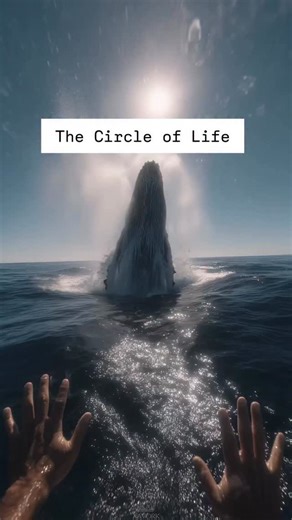 The Circle of Life